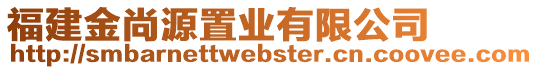 福建金尚源置业有限公司
http://smbarnettwebster.cn.coovee.com